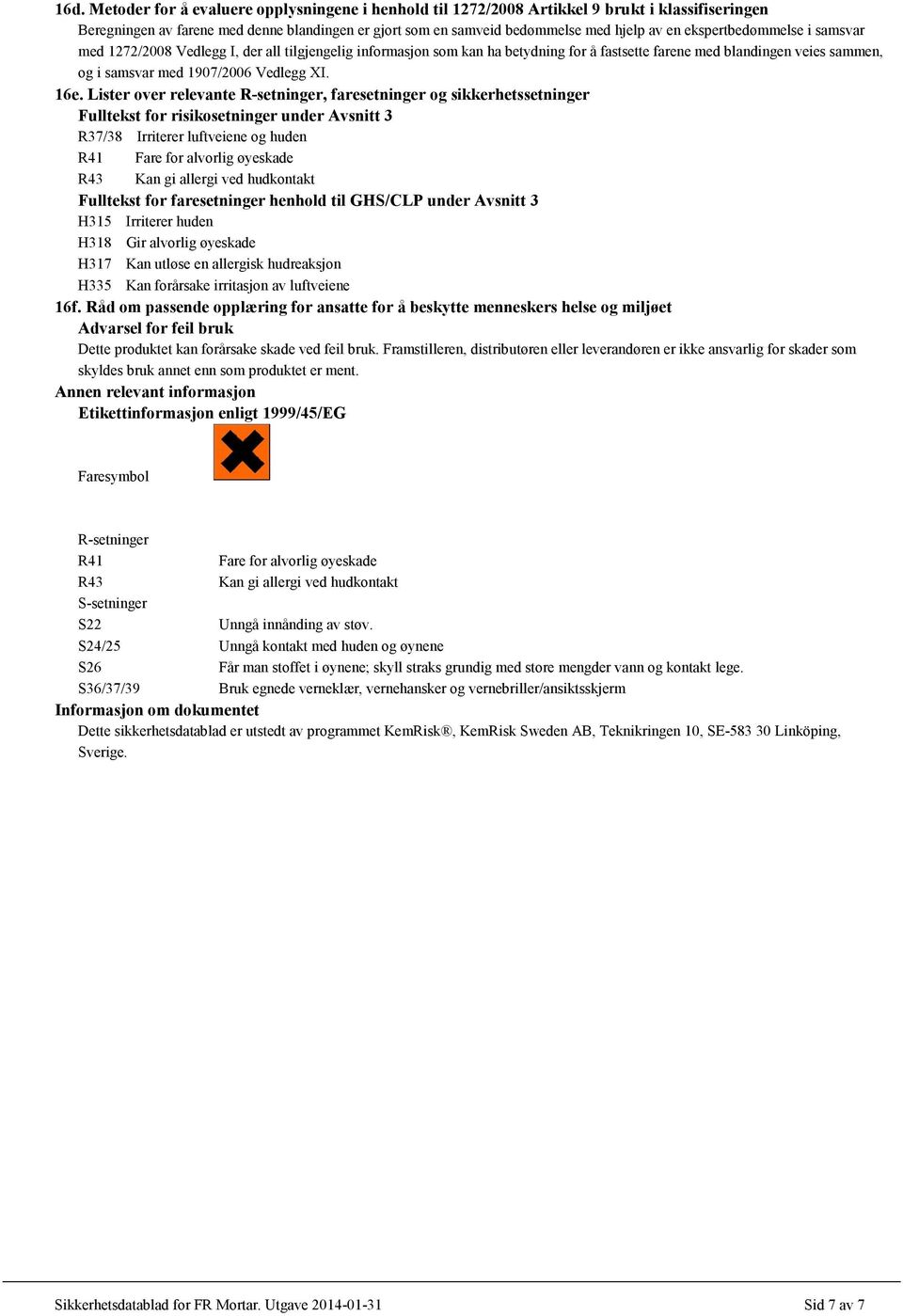 16d. Metoder for å evaluere opplysningene i henhold til 1272/2008 Artikkel 9 brukt i klassifiseringen
Beregningen av farene med denne blandingen er gjort som en samveid bedømmelse med hjelp av en ekspertbedømmelse i samsvar med 1272/2008 Vedlegg I, der all tilgjengelig informasjon som kan ha betydning for å fastsette farene med blandingen veies sammen, og i samsvar med 1907/2006 Vedlegg XI.

16e. Lister over relevante R-setninger, faresetninger og sikkerhetssetninger
Fulltekst for risikosetninger under Avsnitt 3
R37/38 Irriterer luftveiene og huden
R41 Fare for alvorlig øyeskade
R43 Kan gi allergi ved hudkontakt
Fulltekst for faresetninger henhold til GHS/CLP under Avsnitt 3
H315 Irriterer huden
H318 Gir alvorlig øyeskade
H317 Kan utløse en allergisk hudreaksjon
H335 Kan forårsake irritasjon av luftveiene

16f. Råd om passende opplæring for ansatte for å beskytte menneskers helse og miljøet
Advarsel for feil bruk
Dette produktet kan forårsake skade ved feil bruk. Framstilleren, distributøren eller leverandøren er ikke ansvarlig for skader som skyldes bruk annet enn som produktet er ment.

Annen relevant informasjon
Etikettinformasjon enligt 1999/45/EG

Faresymbol

R-setninger
R41 Fare for alvorlig øyeskade
R43 Kan gi allergi ved hudkontakt
S-setninger
S22 Unngå innånding av støv.
S24/25 Unngå kontakt med huden og øynene
S26 Får man stoffet i øynene; skyll straks grundig med store mengder vann og kontakt lege.
S36/37/39 Bruk egnede verneklær, vernehansker og vernebriller/ansiktsskjerm

Informasjon om dokumentet
Dette sikkerhetsdatablad er utstedt av programmet KemRisk®, KemRisk Sweden AB, Teknikringen 10, SE-583 30 Linköping, Sverige.

Sikkerhetsdatablad for FR Mortar. Utgave 2014-01-31
Sid 7 av 7